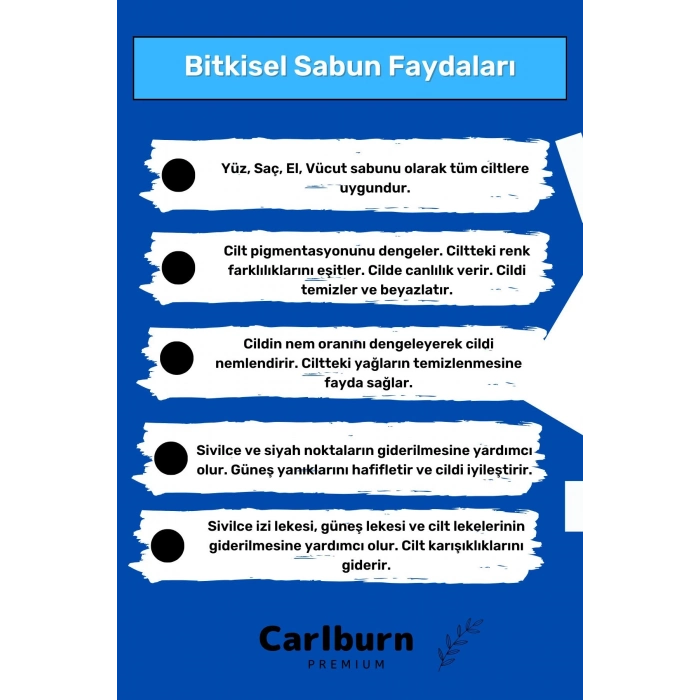 Bitkisel Sabun Faydaları

Yüz, Saç, El, Vücut sabunu olarak tüm ciltlere uygundur.

Cilt pigmentasyonunu dengeler. Ciltteki renk farklılıklarını eşitler. Cilde canlılık verir. Cildi temizler ve beyazlatır.

Cildin nem oranını dengeleyerek cildi nemlendirir. Ciltteki yağların temizlenmesine fayda sağlar.

Sivilce ve siyah noktaların giderilmesine yardımcı olur. Güneş yanıklarını hafifletir ve cildi iyileştirir.

Sivilce izi lekesi, güneş lekesi ve cilt lekelerinin giderilmesine yardımcı olur. Cilt karışıklıklarını giderir.

Carlburn
PREMIUM